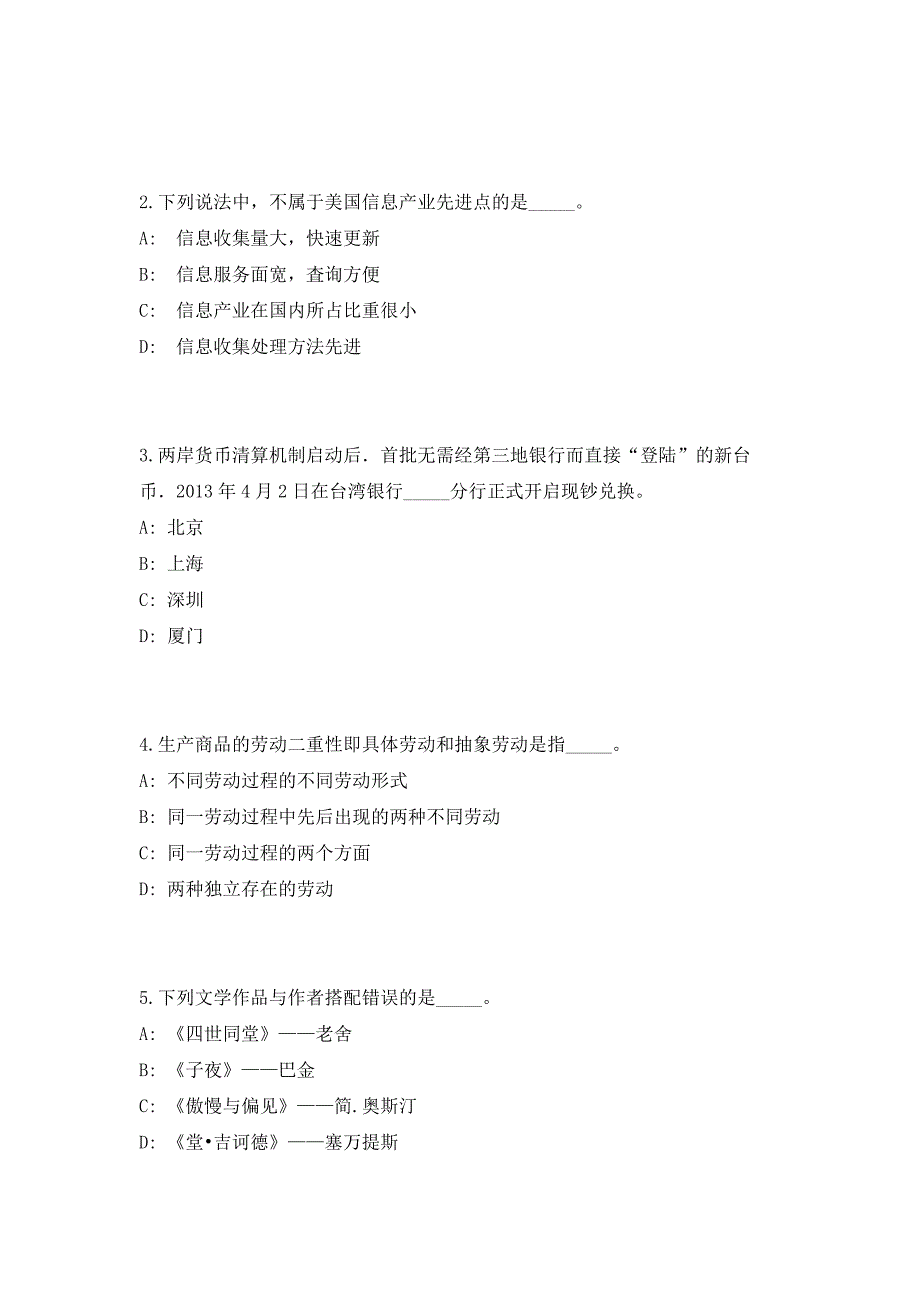 2.下列说法中，不属于美国信息产业先进点的是_____。

A: 信息收集量大，快速更新

B: 信息服务面宽，查询方便

C: 信息产业在国内所占比重很小

D: 信息收集处理方法先进

3.两岸货币清算机制启动后．首批无需经第三地银行而直接“登陆”的新台币．2013 年 4 月 2 日在台湾银行_____分行正式开启现钞兑换。

A: 北京

B: 上海

C: 深圳

D: 厦门

4.生产商品的劳动二重性即具体劳动和抽象劳动是指_____。

A: 不同劳动过程的不同劳动形式

B: 同一劳动过程中先后出现的两种不同劳动

C: 同一劳动过程的两个方面

D: 两种独立存在的劳动

5.下列文学作品与作者搭配错误的是_____。

A: 《四世同堂》——老舍

B: 《子夜》——巴金

C: 《傲慢与偏见》——简.奥斯汀

D: 《堂•吉诃德》——塞万提斯